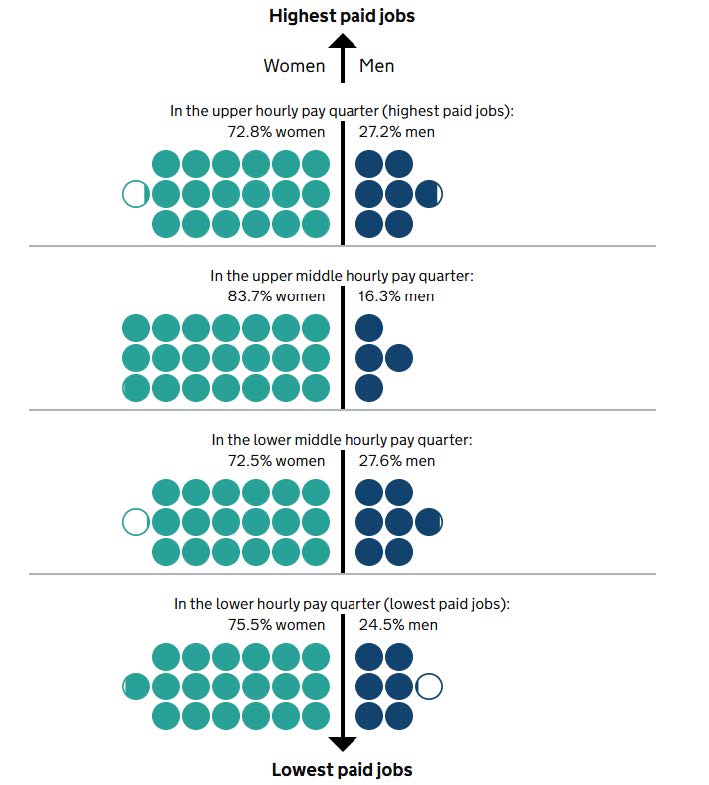 Highest paid jobs

Women Men

In the upper hourly pay quarter (highest paid jobs):
72.8% women 27.2% men

In the upper middle hourly pay quarter:
83.7% women 16.3% men

In the lower middle hourly pay quarter:
72.5% women 27.6% men

In the lower hourly pay quarter (lowest paid jobs):
75.5% women 24.5% men

Lowest paid jobs